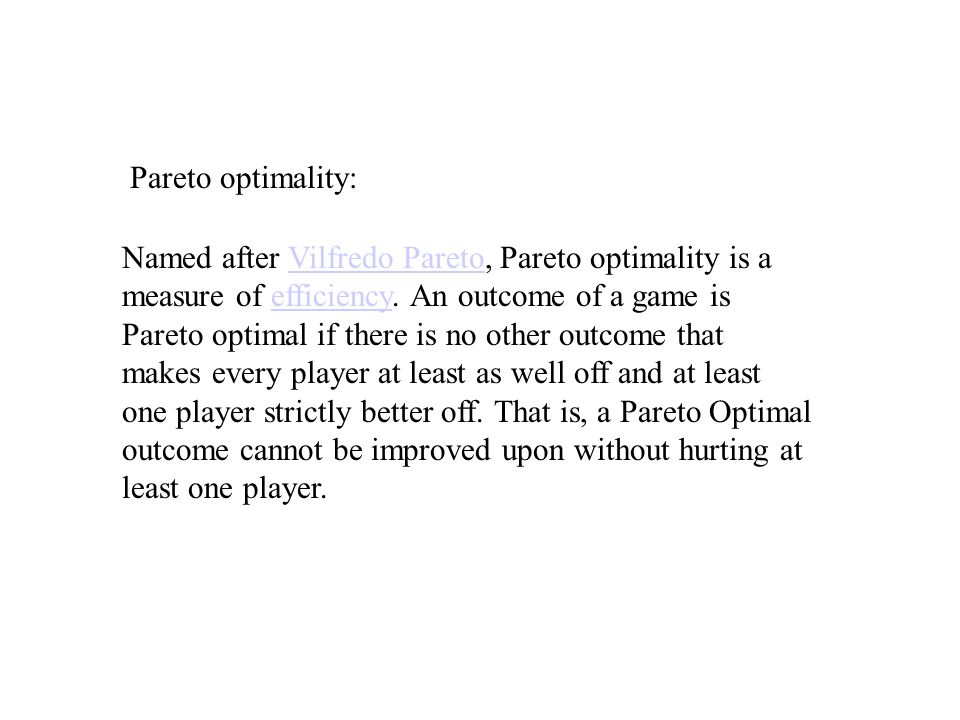 Pareto optimality:

Named after Vilfredo Pareto, Pareto optimality is a measure of efficiency. An outcome of a game is Pareto optimal if there is no other outcome that makes every player at least as well off and at least one player strictly better off. That is, a Pareto Optimal outcome cannot be improved upon without hurting at least one player.